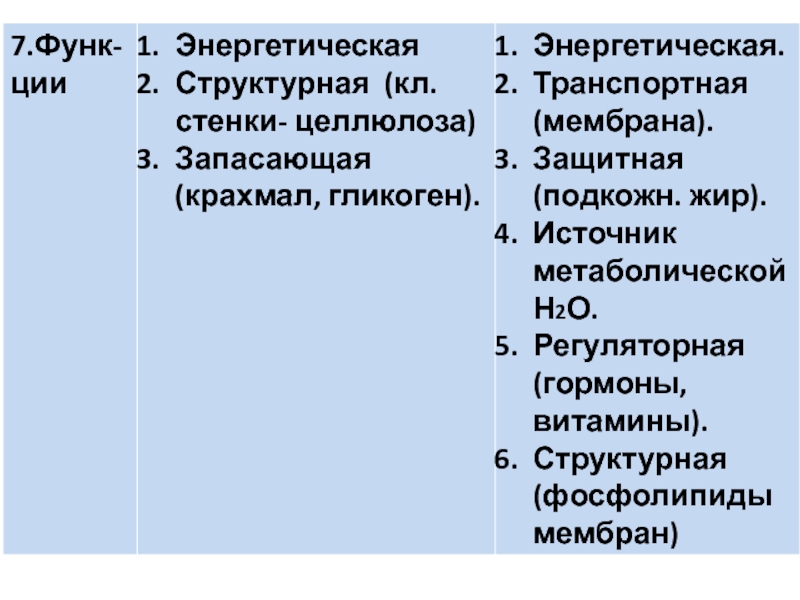 | 7.Функции | 1. Энергетическая 2. Структурная (кл. стенки- целлюлоза) 3. Запасающая (крахмал, гликоген). | 1. Энергетическая. 2. Транспортная (мембрана). 3. Защитная (подкожн. жир). 4. Источник метаболической $H_2O$. 5. Регуляторная (гормоны, витамины). 6. Структурная (фосфолипиды мембран) |
|---|---|---|